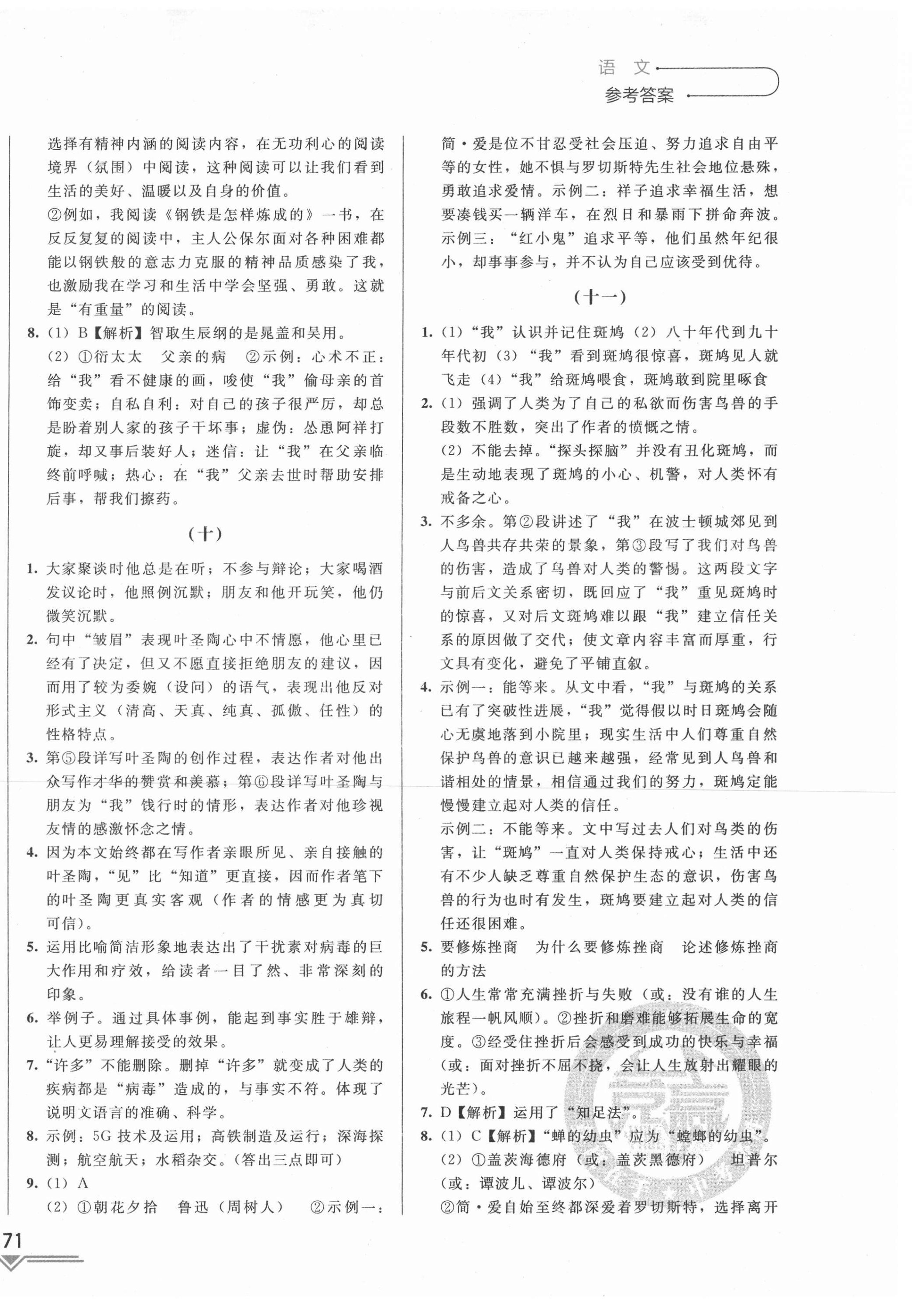 语 文
参考答案

选择有精神内涵的阅读内容，在无功利心的阅读境界（氛围）中阅读，这种阅读可以让我们看到生活的美好、温暖以及自身的价值。

②例如，我阅读《钢铁是怎样炼成的》一书，在反反复复的阅读中，主人公保尔面对各种困难都能以钢铁般的意志力克服的精神品质感染了我，也激励我在学习和生活中学会坚强、勇敢。这就是“有重量”的阅读。

8.（1）B【解析】智取生辰纲的是晁盖和吴用。

（2）①衍太太 父亲的病 ②示例：心术不正：给“我”看不健康的画，唆使“我”偷母亲的首饰变卖；自私自利：对自己的孩子很严厉，却总是盼着别人家的孩子干坏事；虚伪：怂恿阿祥打旋，却又事后装好人；迷信：让“我”在父亲临终前呼喊；热心：在“我”父亲去世时帮助安排后事，帮我们擦药。

（十）

1. 大家聚谈时他总是在听；不参与辩论；大家喝酒发议论时，他照例沉默；朋友和他开玩笑，他仍微笑沉默。

2. 句中“皱眉”表现叶圣陶心中不情愿，他心里已经有了决定，但又不愿直接拒绝朋友的建议，因而用了较为委婉（设问）的语气，表现出他反对形式主义（清高、天真、纯真、孤傲、任性）的性格特点。

3. 第⑤段详写叶圣陶的创作过程，表达作者对他出众写作才华的赞赏和羡慕；第⑥段详写叶圣陶与朋友为“我”饯行时的情形，表达作者对他珍视友情的感激怀念之情。

4. 因为本文始终都在写作者亲眼所见、亲自接触的叶圣陶，“见”比“知道”更直接，因而作者笔下的叶圣陶更真实客观（作者的情感更为真切可信）。

5. 运用比喻简洁形象地表达出了干扰素对病毒的巨大作用和疗效，给读者一目了然、非常深刻的印象。

6. 举例子。通过具体事例，能起到事实胜于雄辩，让人更易理解接受的效果。

7.“许多”不能删除。删掉“许多”就变成了人类的疾病都是“病毒”造成的，与事实不符。体现了说明文语言的准确、科学。

8. 示例：5G技术及运用；高铁制造及运行；深海探测；航空航天；水稻杂交。（答出三点即可）

9.（1）A

（2）①朝花夕拾 鲁迅（周树人） ②示例一：简·爱是位不甘忍受社会压迫、努力追求自由平等的女性，她不惧与罗切斯特先生社会地位悬殊，勇敢追求爱情。示例二：祥子追求幸福生活，想要凑钱买一辆洋车，在烈日和暴雨下拼命奔波。示例三：“红小鬼”追求平等，他们虽然年纪很小，却事事参与，并不认为自己应该受到优待。

（十一）

1.（1）“我”认识并记住斑鸠（2）八十年代到九十年代初（3）“我”看到斑鸠很惊喜，斑鸠见人就飞走（4）“我”给斑鸠喂食，斑鸠敢到院里啄食

2.（1）强调了人类为了自己的私欲而伤害鸟兽的手段数不胜数，突出了作者的愤慨之情。

（2）不能去掉。“探头探脑”并没有丑化斑鸠，而是生动地表现了斑鸠的小心、机警，对人类怀有戒备之心。

3. 不多余。第②段讲述了“我”在波士顿城郊见到人鸟兽共存共荣的景象，第③段写了我们对鸟兽的伤害，造成了鸟兽对人类的警惕。这两段文字与前后文关系密切，既回应了“我”重见斑鸠时的惊喜，又对后文斑鸠难以跟“我”建立信任关系的原因做了交代；使文章内容丰富而厚重，行文具有变化，避免了平铺直叙。

4. 示例一：能等来。从文中看，“我”与斑鸠的关系已有了突破性进展，“我”觉得假以时日斑鸠会随心无虞地落到小院里；现实生活中人们尊重自然保护鸟兽的意识已越来越强，经常见到人鸟兽和谐相处的情景，相信通过我们的努力，斑鸠定能慢慢建立起对人类的信任。

示例二：不能等来。文中写过去人们对鸟类的伤害，让“斑鸠”一直对人类保持戒心；生活中还有不少人缺乏尊重自然保护生态的意识，伤害鸟兽的行为也时有发生，斑鸠要建立起对人类的信任还很困难。

5. 要修炼挫商 为什么要修炼挫商 论述修炼挫商的方法

6. ①人生常常充满挫折与失败（或：没有谁的人生旅程一帆风顺）。②挫折和磨难能够拓展生命的宽度。③经受住挫折后会感受到成功的快乐与幸福（或：面对挫折不屈不挠，会让人生放射出耀眼的光芒）。

7. D【解析】运用了“知足法”。

8.（1）C【解析】“蝉的幼虫”应为“螳螂的幼虫”。

（2）①盖茨海德府（或：盖茨黑德府） 坦普尔（或：谭波儿、谭波尔）

②简·爱自始至终都深爱着罗切斯特，选择离开

71